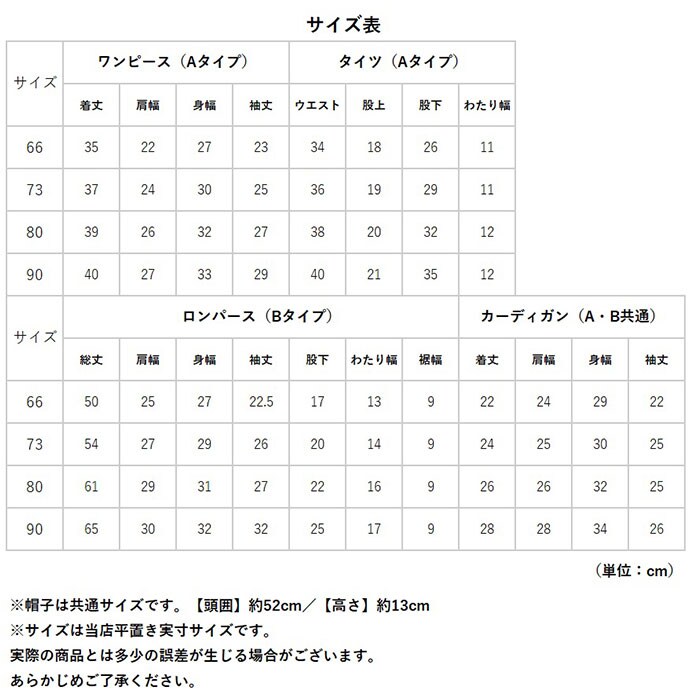 サイズ表

| サイズ | ワンピース（Aタイプ） | | | | タイツ（Aタイプ） | | | |
|---|---|---|---|---|---|---|---|---|
| | 着丈 | 肩幅 | 身幅 | 袖丈 | ウエスト | 股上 | 股下 | わたり幅 |
| 66 | 35 | 22 | 27 | 23 | 34 | 18 | 26 | 11 |
| 73 | 37 | 24 | 30 | 25 | 36 | 19 | 29 | 11 |
| 80 | 39 | 26 | 32 | 27 | 38 | 20 | 32 | 12 |
| 90 | 40 | 27 | 33 | 29 | 40 | 21 | 35 | 12 |

| サイズ | ロンパース（Bタイプ） | | | | | | | カーディガン（A・B共通） | | | |
|---|---|---|---|---|---|---|---|---|---|---|---|
| | 総丈 | 肩幅 | 身幅 | 袖丈 | 股下 | わたり幅 | 裾幅 | 着丈 | 肩幅 | 身幅 | 袖丈 |
| 66 | 50 | 25 | 27 | 22.5 | 17 | 13 | 9 | 22 | 24 | 29 | 22 |
| 73 | 54 | 27 | 29 | 26 | 20 | 14 | 9 | 24 | 25 | 30 | 25 |
| 80 | 61 | 29 | 31 | 27 | 22 | 16 | 9 | 26 | 26 | 32 | 25 |
| 90 | 65 | 30 | 32 | 32 | 25 | 17 | 9 | 28 | 28 | 34 | 26 |

（単位：cm）

※帽子は共通サイズです。【頭囲】約52cm／【高さ】約13cm
※サイズは当店平置き実寸サイズです。
実際の商品とは多少の誤差が生じる場合がございます。
あらかじめご了承ください。